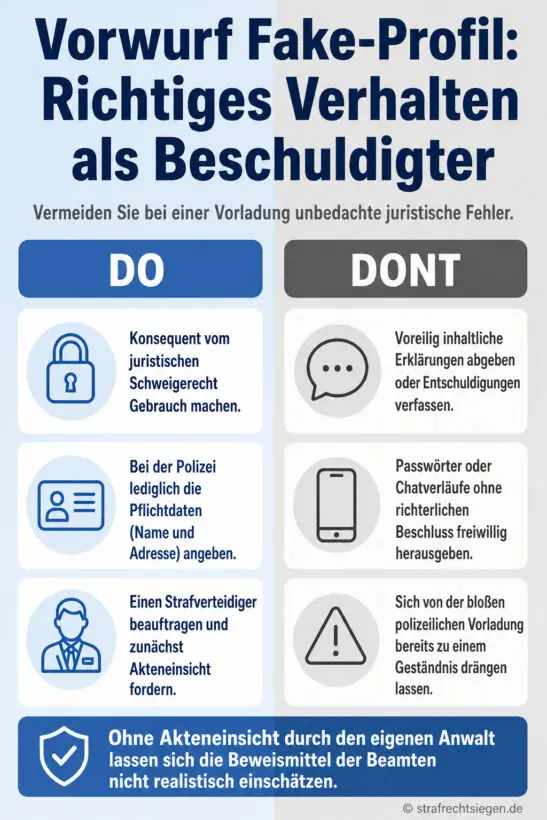 Vorwurf Fake-Profil: Richtiges Verhalten als Beschuldigter

Vermeiden Sie bei einer Vorladung unbedachte juristische Fehler.

DO

Konsequent vom juristischen Schweigerecht Gebrauch machen.

Bei der Polizei lediglich die Pflichtdaten (Name und Adresse) angeben.

Einen Strafverteidiger beauftragen und zunächst Akteneinsicht fordern.

DONT

Voreilig inhaltliche Erklärungen abgeben oder Entschuldigungen verfassen.

Passwörter oder Chatverläufe ohne richterlichen Beschluss freiwillig herausgeben.

Sich von der bloßen polizeilichen Vorladung bereits zu einem Geständnis drängen lassen.

Ohne Akteneinsicht durch den eigenen Anwalt lassen sich die Beweismittel der Beamten nicht realistisch einschätzen.

© strafrechtsiegen.de